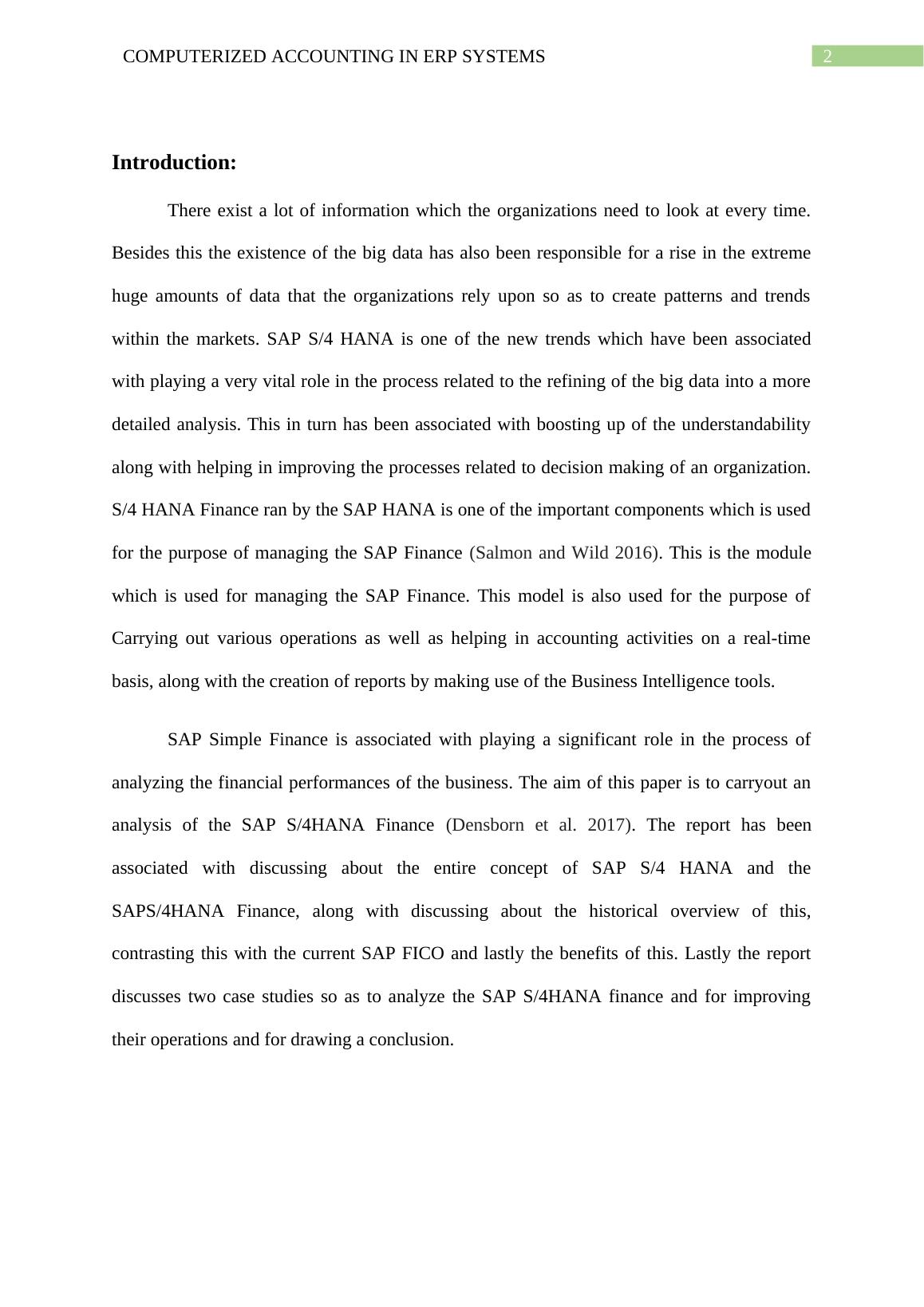 COMPUTERIZED ACCOUNTING IN ERP SYSTEMS 2

Introduction:

There exist a lot of information which the organizations need to look at every time. Besides this the existence of the big data has also been responsible for a rise in the extreme huge amounts of data that the organizations rely upon so as to create patterns and trends within the markets. SAP S/4 HANA is one of the new trends which have been associated with playing a very vital role in the process related to the refining of the big data into a more detailed analysis. This in turn has been associated with boosting up of the understandability along with helping in improving the processes related to decision making of an organization. S/4 HANA Finance ran by the SAP HANA is one of the important components which is used for the purpose of managing the SAP Finance (Salmon and Wild 2016). This is the module which is used for managing the SAP Finance. This model is also used for the purpose of Carrying out various operations as well as helping in accounting activities on a real-time basis, along with the creation of reports by making use of the Business Intelligence tools.

SAP Simple Finance is associated with playing a significant role in the process of analyzing the financial performances of the business. The aim of this paper is to carryout an analysis of the SAP S/4HANA Finance (Densborn et al. 2017). The report has been associated with discussing about the entire concept of SAP S/4 HANA and the SAPS/4HANA Finance, along with discussing about the historical overview of this, contrasting this with the current SAP FICO and lastly the benefits of this. Lastly the report discusses two case studies so as to analyze the SAP S/4HANA finance and for improving their operations and for drawing a conclusion.